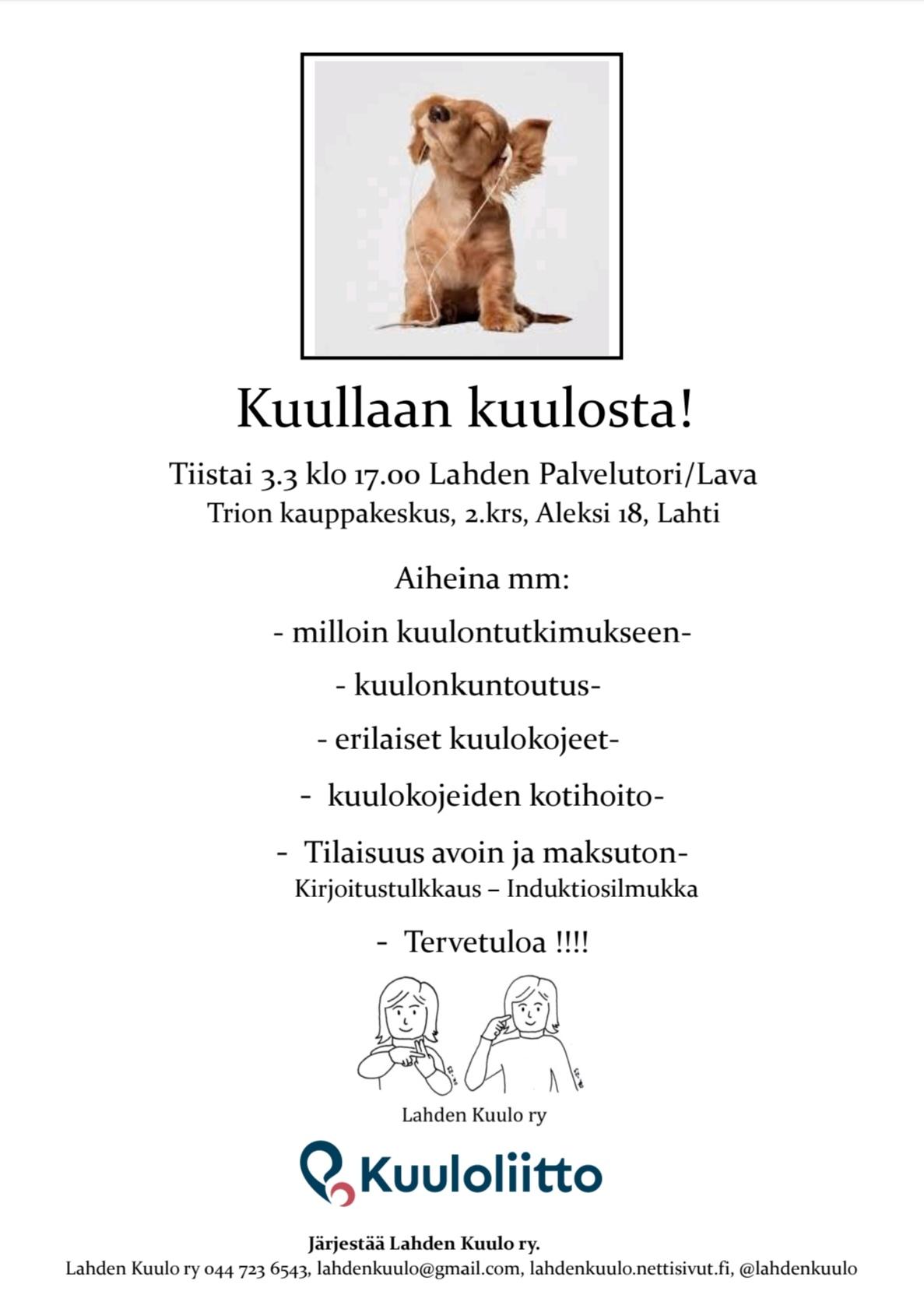 Kuullaan kuulosta!

Tiistai 3.3 klo 17.00 Lahden Palvelutori/Lava
Trion kauppakeskus, 2.krs, Aleksi 18, Lahti

Aiheina mm:

- milloin kuulontutkimukseen-

- kuulonkuntoutus-

- erilaiset kuulokojeet-

- kuulokojeiden kotihoito-

- Tilaisuus avoin ja maksuton-
Kirjoitustulkkaus – Induktiosilmukka

- Tervetuloa !!!!

Lahden Kuulo ry

Kuuloliitto

Järjestää Lahden Kuulo ry.
Lahden Kuulo ry 044 723 6543, lahdenkuulo@gmail.com, lahdenkuulo.nettisivut.fi, @lahdenkuulo